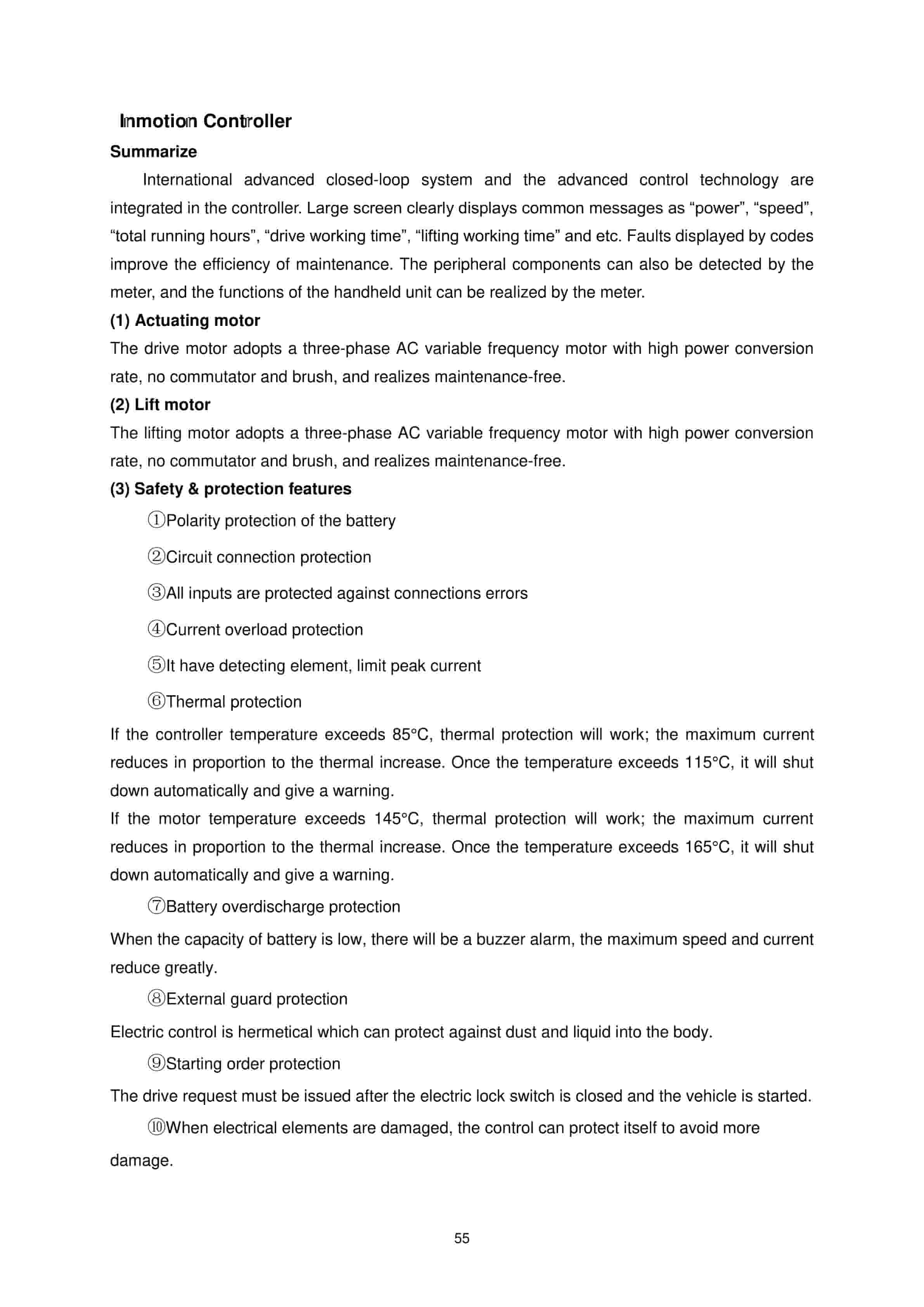 Inmotion Controller

Summarize

International advanced closed-loop system and the advanced control technology are integrated in the controller. Large screen clearly displays common messages as “power”, “speed”, “total running hours”, “drive working time”, “lifting working time” and etc. Faults displayed by codes improve the efficiency of maintenance. The peripheral components can also be detected by the meter, and the functions of the handheld unit can be realized by the meter.

(1) Actuating motor

The drive motor adopts a three-phase AC variable frequency motor with high power conversion rate, no commutator and brush, and realizes maintenance-free.

(2) Lift motor

The lifting motor adopts a three-phase AC variable frequency motor with high power conversion rate, no commutator and brush, and realizes maintenance-free.

(3) Safety & protection features

①Polarity protection of the battery

②Circuit connection protection

③All inputs are protected against connections errors

④Current overload protection

⑤It have detecting element, limit peak current

⑥Thermal protection

If the controller temperature exceeds 85°C, thermal protection will work; the maximum current reduces in proportion to the thermal increase. Once the temperature exceeds 115°C, it will shut down automatically and give a warning.

If the motor temperature exceeds 145°C, thermal protection will work; the maximum current reduces in proportion to the thermal increase. Once the temperature exceeds 165°C, it will shut down automatically and give a warning.

⑦Battery overdischarge protection

When the capacity of battery is low, there will be a buzzer alarm, the maximum speed and current reduce greatly.

⑧External guard protection

Electric control is hermetical which can protect against dust and liquid into the body.

⑨Starting order protection

The drive request must be issued after the electric lock switch is closed and the vehicle is started.

⑩When electrical elements are damaged, the control can protect itself to avoid more damage.

55